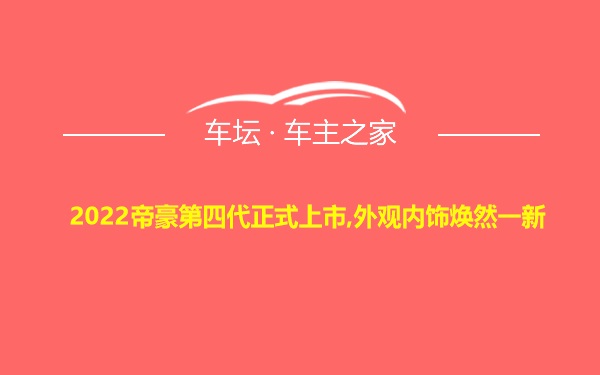 车坛 · 车主之家

2022帝豪第四代正式上市,外观内饰焕然一新